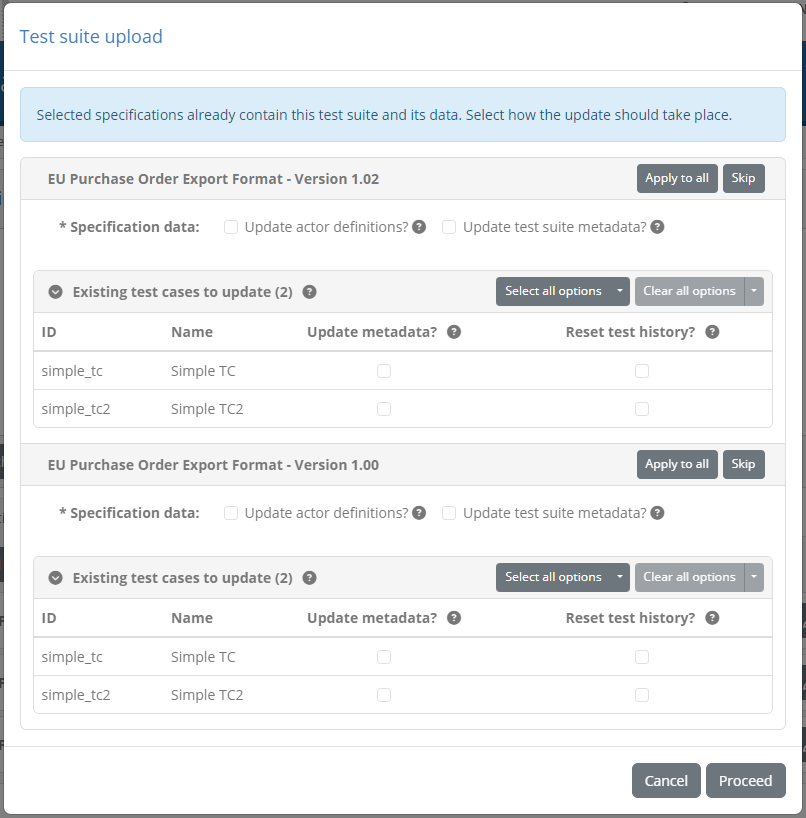 Test suite upload

Selected specifications already contain this test suite and its data. Select how the update should take place.

EU Purchase Order Export Format - Version 1.02

Apply to all Skip

* Specification data: Update actor definitions? Update test suite metadata?

Existing test cases to update (2)

Select all options Clear all options

| ID | Name | Update metadata? | Reset test history? |
|---|---|---|---|
| simple_tc | Simple TC | | |
| simple_tc2 | Simple TC2 | | |

EU Purchase Order Export Format - Version 1.00

Apply to all Skip

* Specification data: Update actor definitions? Update test suite metadata?

Existing test cases to update (2)

Select all options Clear all options

| ID | Name | Update metadata? | Reset test history? |
|---|---|---|---|
| simple_tc | Simple TC | | |
| simple_tc2 | Simple TC2 | | |

Cancel Proceed